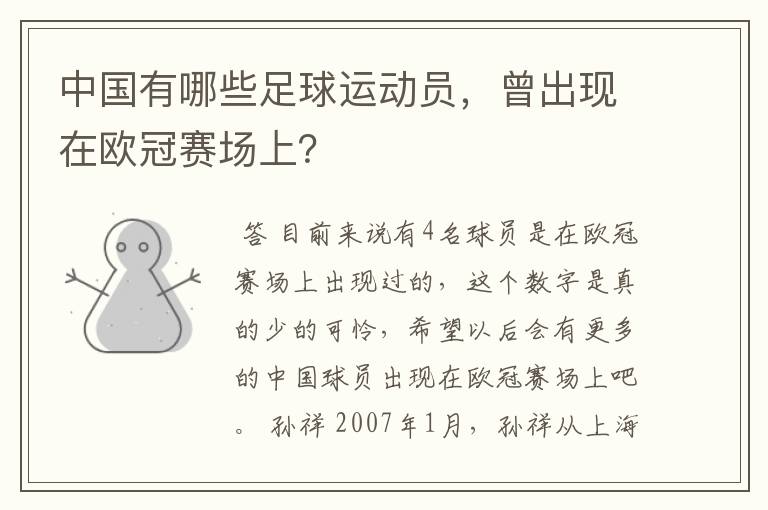 中国有哪些足球运动员，曾出现在欧冠赛场上？

答 目前来说有4名球员是在欧冠赛场上出现过的，这个数字是真的少的可怜，希望以后会有更多的中国球员出现在欧冠赛场上吧。 孙祥 2007年1月，孙祥从上海